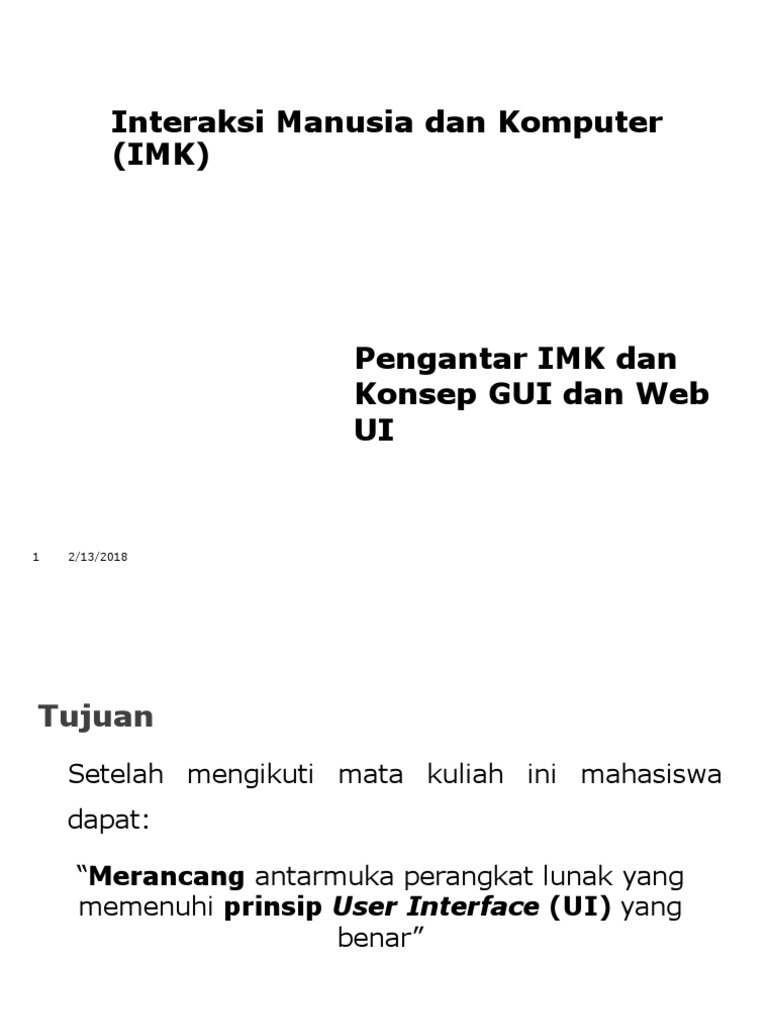 Interaksi Manusia dan Komputer (IMK)

Pengantar IMK dan Konsep GUI dan Web UI

1 2/13/2018

Tujuan

Setelah mengikuti mata kuliah ini mahasiswa dapat:

“Merancang antarmuka perangkat lunak yang memenuhi prinsip User Interface (UI) yang benar”